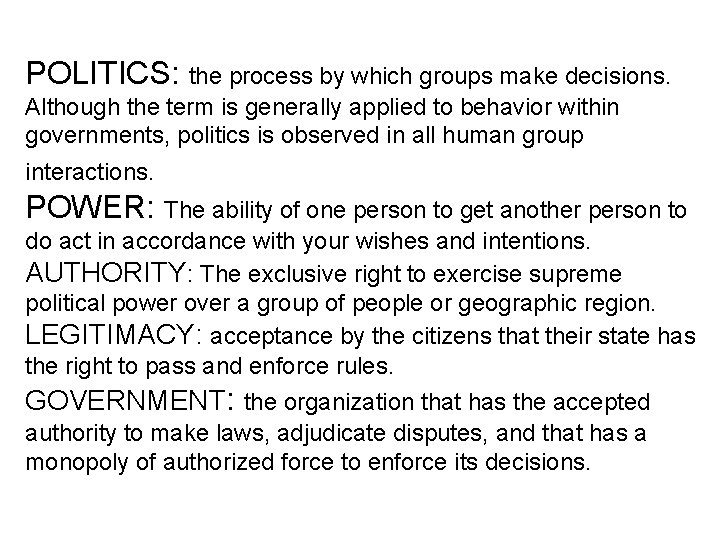 POLITICS: the process by which groups make decisions. Although the term is generally applied to behavior within governments, politics is observed in all human group interactions.

POWER: The ability of one person to get another person to do act in accordance with your wishes and intentions.

AUTHORITY: The exclusive right to exercise supreme political power over a group of people or geographic region.

LEGITIMACY: acceptance by the citizens that their state has the right to pass and enforce rules.

GOVERNMENT: the organization that has the accepted authority to make laws, adjudicate disputes, and that has a monopoly of authorized force to enforce its decisions.